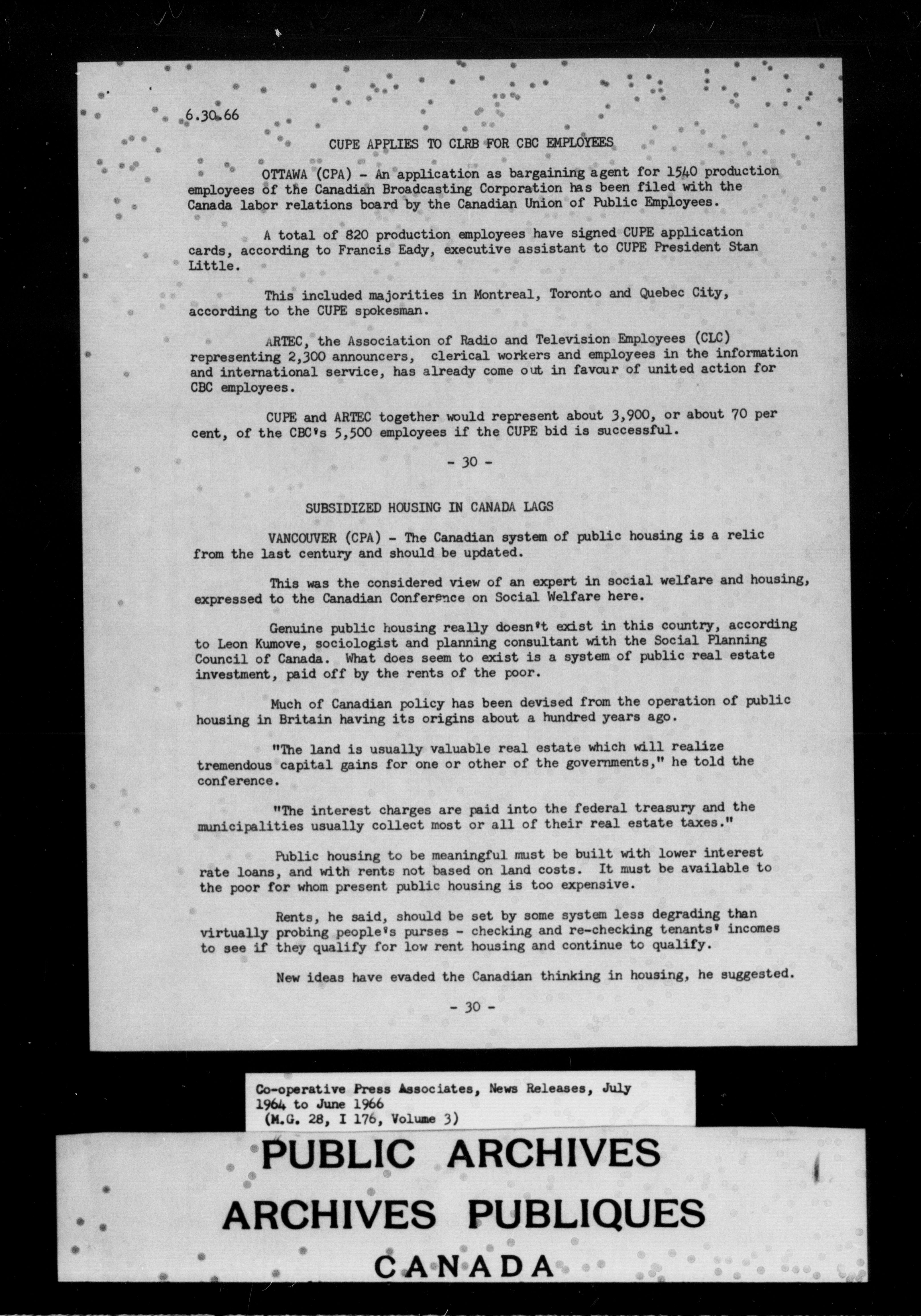 6.30.66

CUPE APPLIES TO CLRB FOR CBC EMPLOYEES

OTTAWA (CPA) - An application as bargaining agent for 1540 production employees of the Canadian Broadcasting Corporation has been filed with the Canada labor relations board by the Canadian Union of Public Employees.

A total of 820 production employees have signed CUPE application cards, according to Francis Eady, executive assistant to CUPE President Stan Little.

This included majorities in Montreal, Toronto and Quebec City, according to the CUPE spokesman.

ARTEC, the Association of Radio and Television Employees (CLC) representing 2,300 announcers, clerical workers and employees in the information and international service, has already come out in favour of united action for CBC employees.

CUPE and ARTEC together would represent about 3,900, or about 70 per cent, of the CBC's 5,500 employees if the CUPE bid is successful.

- 30 -

SUBSIDIZED HOUSING IN CANADA LAGS

VANCOUVER (CPA) - The Canadian system of public housing is a relic from the last century and should be updated.

This was the considered view of an expert in social welfare and housing, expressed to the Canadian Conference on Social Welfare here.

Genuine public housing really doesn't exist in this country, according to Leon Kumove, sociologist and planning consultant with the Social Planning Council of Canada. What does seem to exist is a system of public real estate investment, paid off by the rents of the poor.

Much of Canadian policy has been devised from the operation of public housing in Britain having its origins about a hundred years ago.

"The land is usually valuable real estate which will realize tremendous capital gains for one or other of the governments," he told the conference.

"The interest charges are paid into the federal treasury and the municipalities usually collect most or all of their real estate taxes."

Public housing to be meaningful must be built with lower interest rate loans, and with rents not based on land costs. It must be available to the poor for whom present public housing is too expensive.

Rents, he said, should be set by some system less degrading than virtually probing people's purses - checking and re-checking tenants' incomes to see if they qualify for low rent housing and continue to qualify.

New ideas have evaded the Canadian thinking in housing, he suggested.

- 30 -

Co-operative Press Associates, News Releases, July 1964 to June 1966
(M.G. 28, I 176, Volume 3)

PUBLIC ARCHIVES
ARCHIVES PUBLIQUES
CANADA